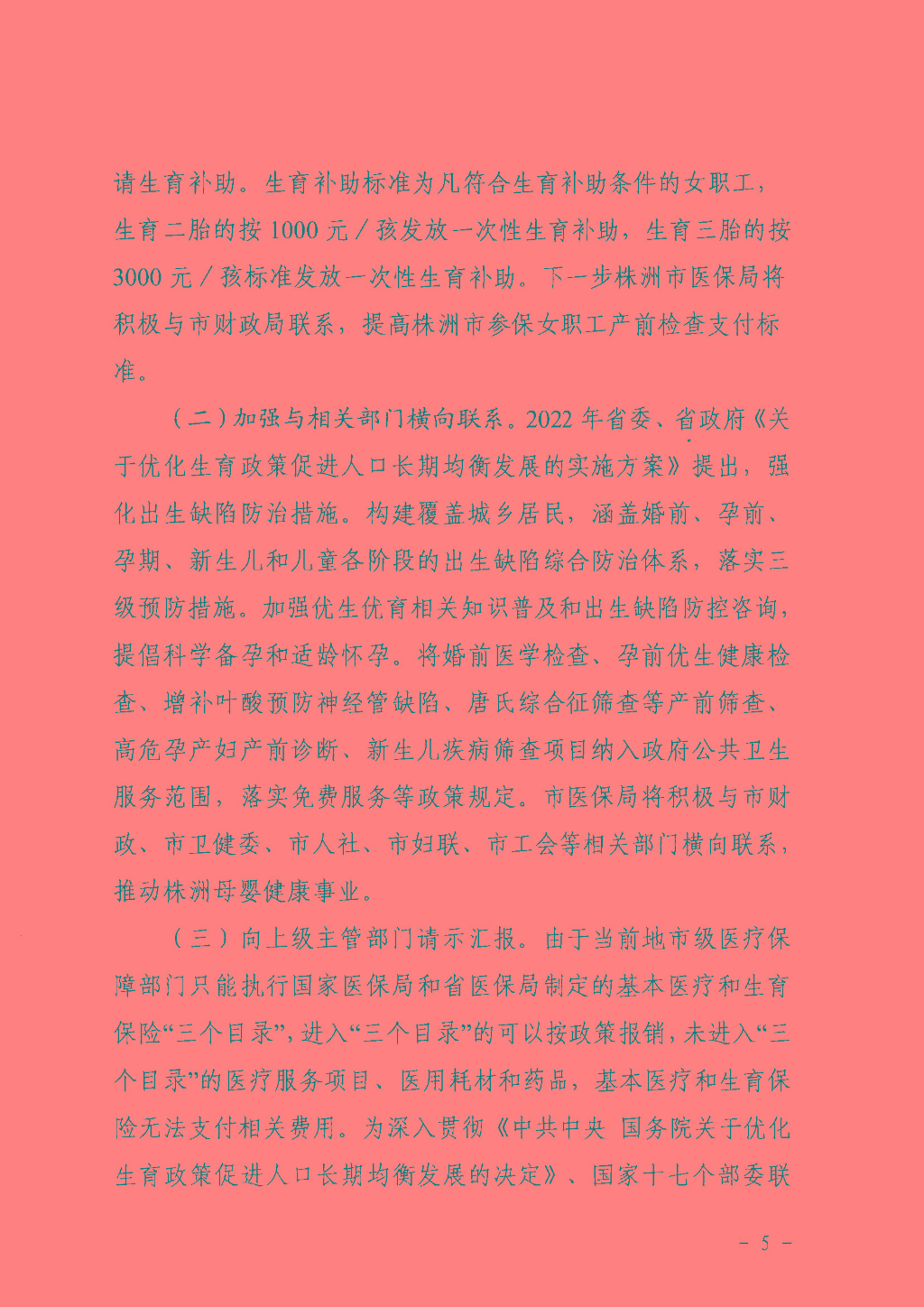 请生育补助。生育补助标准为凡符合生育补助条件的女职工，生育二胎的按1000元／孩发放一次性生育补助，生育三胎的按3000元／孩标准发放一次性生育补助。下一步株洲市医保局将积极与市财政局联系，提高株洲市参保女职工产前检查支付标准。

（二）加强与相关部门横向联系。2022年省委、省政府《关于优化生育政策促进人口长期均衡发展的实施方案》提出，强化出生缺陷防治措施。构建覆盖城乡居民，涵盖婚前、孕前、孕期、新生儿和儿童各阶段的出生缺陷综合防治体系，落实三级预防措施。加强优生优育相关知识普及和出生缺陷防控咨询，提倡科学备孕和适龄怀孕。将婚前医学检查、孕前优生健康检查、增补叶酸预防神经管缺陷、唐氏综合征筛查等产前筛查、高危孕产妇产前诊断、新生儿疾病筛查项目纳入政府公共卫生服务范围，落实免费服务等政策规定。市医保局将积极与市财政、市卫健委、市人社、市妇联、市工会等相关部门横向联系，推动株洲母婴健康事业。

（三）向上级主管部门请示汇报。由于当前地市级医疗保障部门只能执行国家医保局和省医保局制定的基本医疗和生育保险“三个目录”，进入“三个目录”的可以按政策报销，未进入“三个目录”的医疗服务项目、医用耗材和药品，基本医疗和生育保险无法支付相关费用。为深入贯彻《中共中央 国务院关于优化生育政策促进人口长期均衡发展的决定》、国家十七个部委联

- 5 -